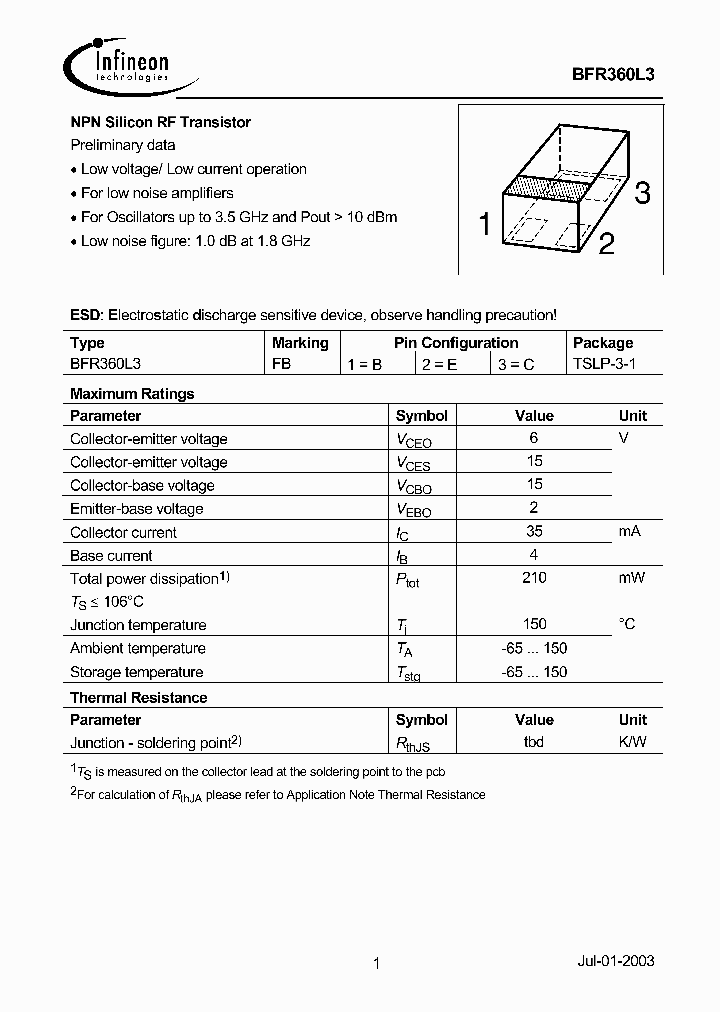 Infineon technologies

BFR360L3

NPN Silicon RF Transistor

Preliminary data

• Low voltage/ Low current operation

• For low noise amplifiers

• For Oscillators up to 3.5 GHz and Pout > 10 dBm

• Low noise figure: 1.0 dB at 1.8 GHz

1 2 3

ESD: Electrostatic discharge sensitive device, observe handling precaution!

| Type | Marking | Pin Configuration | | | Package |
|---|---|---|---|---|---|
| BFR360L3 | FB | 1 = B | 2 = E | 3 = C | TSLP-3-1 |

Maximum Ratings

| Parameter | Symbol | Value | Unit |
|---|---|---|---|
| Collector-emitter voltage | $V_{CEO}$ | 6 | V |
| Collector-emitter voltage | $V_{CES}$ | 15 | |
| Collector-base voltage | $V_{CBO}$ | 15 | |
| Emitter-base voltage | $V_{EBO}$ | 2 | |
| Collector current | $I_C$ | 35 | mA |
| Base current | $I_B$ | 4 | |
| Total power dissipation$^{1)}$ $T_S \leq 106°C$ | $P_{tot}$ | 210 | mW |
| Junction temperature | $T_j$ | 150 | °C |
| Ambient temperature | $T_A$ | -65 ... 150 | |
| Storage temperature | $T_{stg}$ | -65 ... 150 | |

Thermal Resistance

| Parameter | Symbol | Value | Unit |
|---|---|---|---|
| Junction - soldering point$^{2)}$ | $R_{thJS}$ | tbd | K/W |

$^1T_S$ is measured on the collector lead at the soldering point to the pcb

$^2$For calculation of $R_{thJA}$ please refer to Application Note Thermal Resistance

1

Jul-01-2003